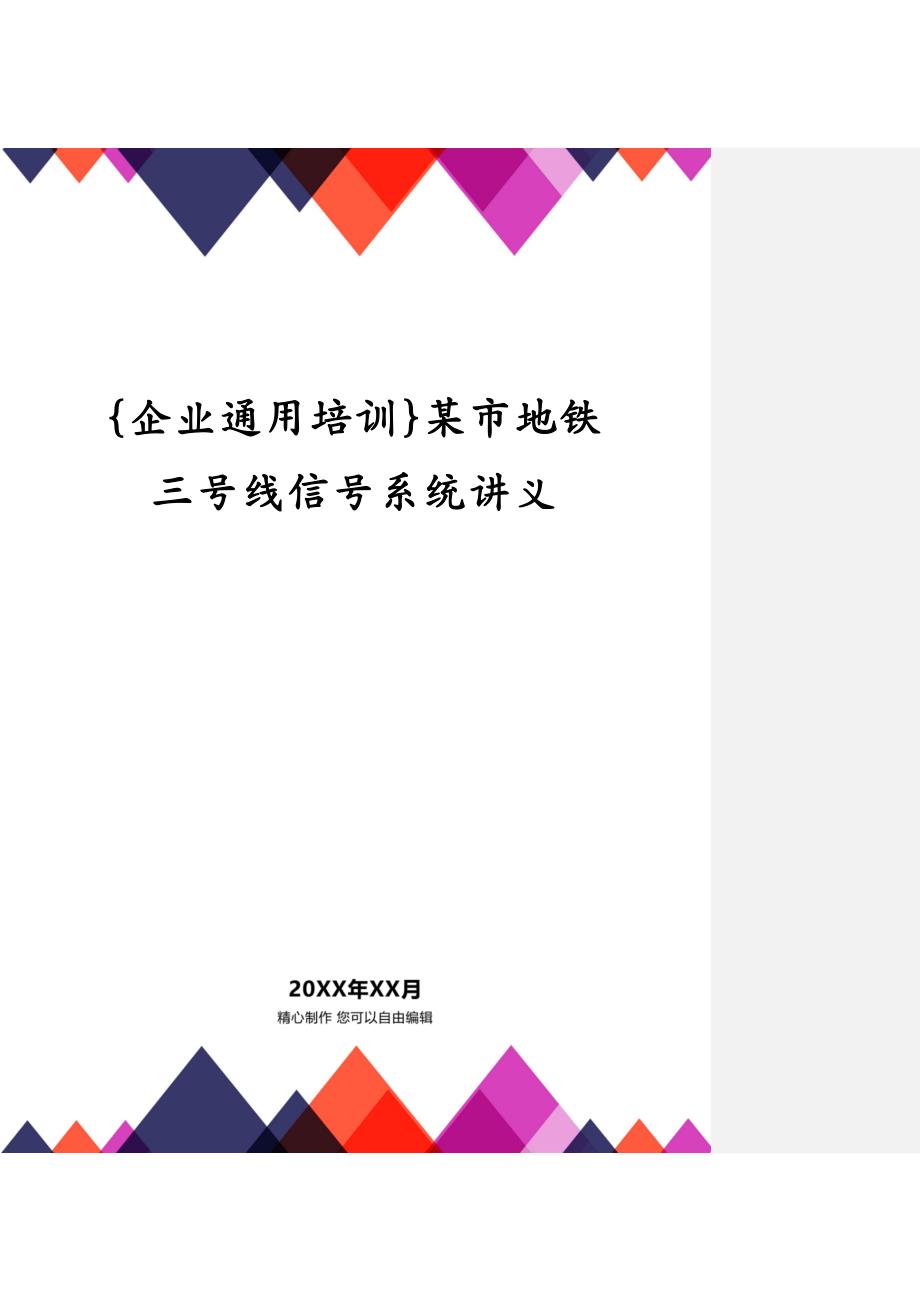 {企业通用培训}某市地铁三号线信号系统讲义

20XX年XX月
精心制作 您可以自由编辑